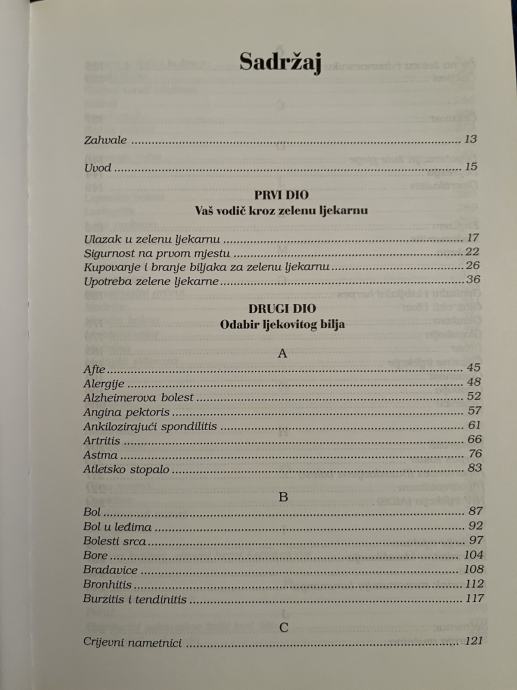 Sadržaj

Zahvale 13

Uvod 15

PRVI DIO
Vaš vodič kroz zelenu ljekarnu

Ulazak u zelenu ljekarnu 17
Sigurnost na prvom mjestu 22
Kupovanje i branje biljaka za zelenu ljekarnu 26
Upotreba zelene ljekarne 36

DRUGI DIO
Odabir ljekovitog bilja

A

Afte 45
Alergije 48
Alzheimerova bolest 52
Angina pektoris 57
Ankilozirajući spondilitis 61
Artritis 66
Astma 76
Atletsko stopalo 83

B

Bol 87
Bol u leđima 92
Bolesti srca 97
Bore 104
Bradavice 108
Bronhitis 112
Burzitis i tendinitis 117

C

Crijevni nametnici 121